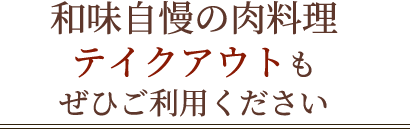 和味自慢の肉料理
テイクアウトも
ぜひご利用ください